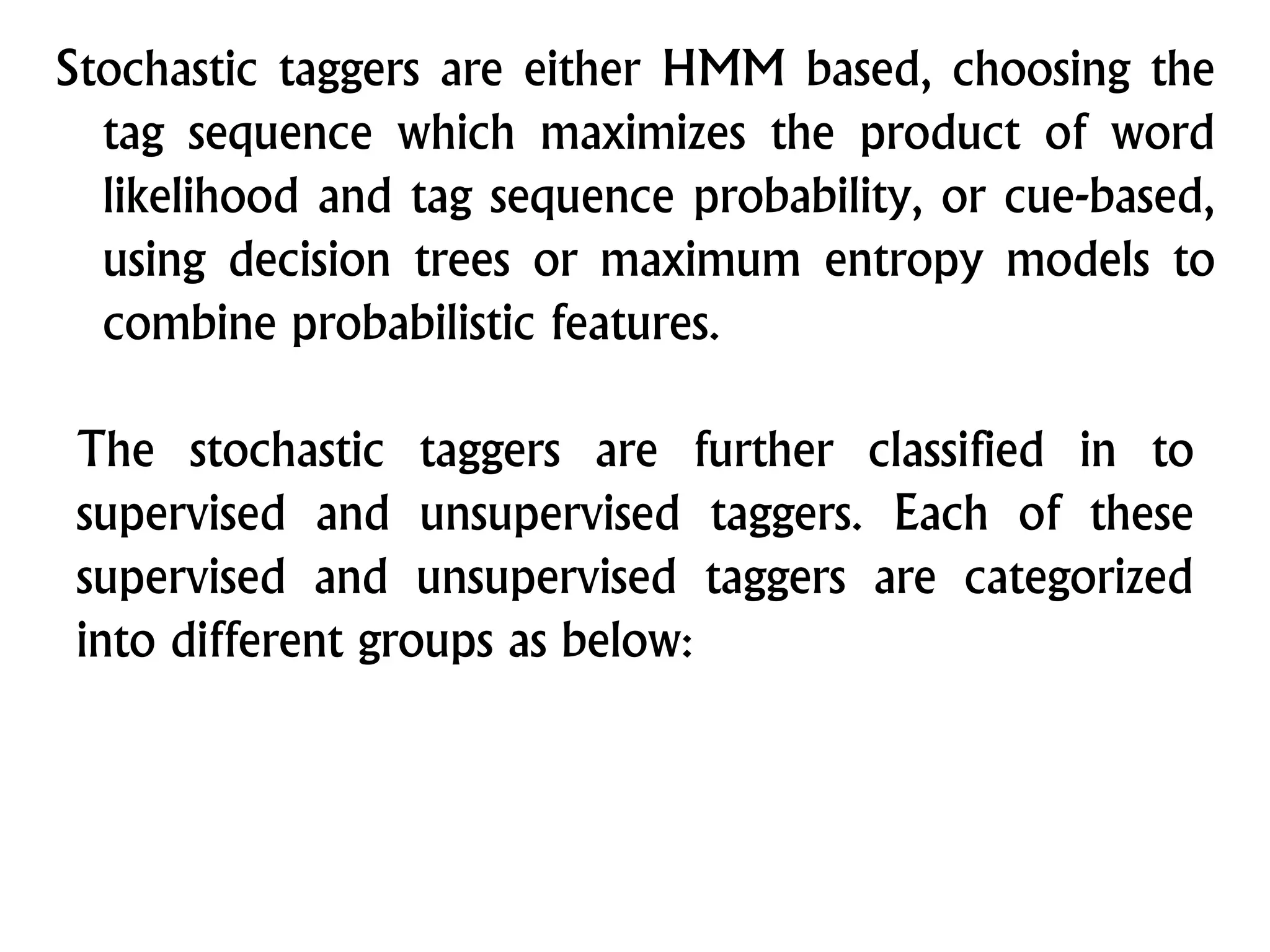 Stochastic taggers are either HMM based, choosing the tag sequence which maximizes the product of word likelihood and tag sequence probability, or cue-based, using decision trees or maximum entropy models to combine probabilistic features.

The stochastic taggers are further classified in to supervised and unsupervised taggers. Each of these supervised and unsupervised taggers are categorized into different groups as below: